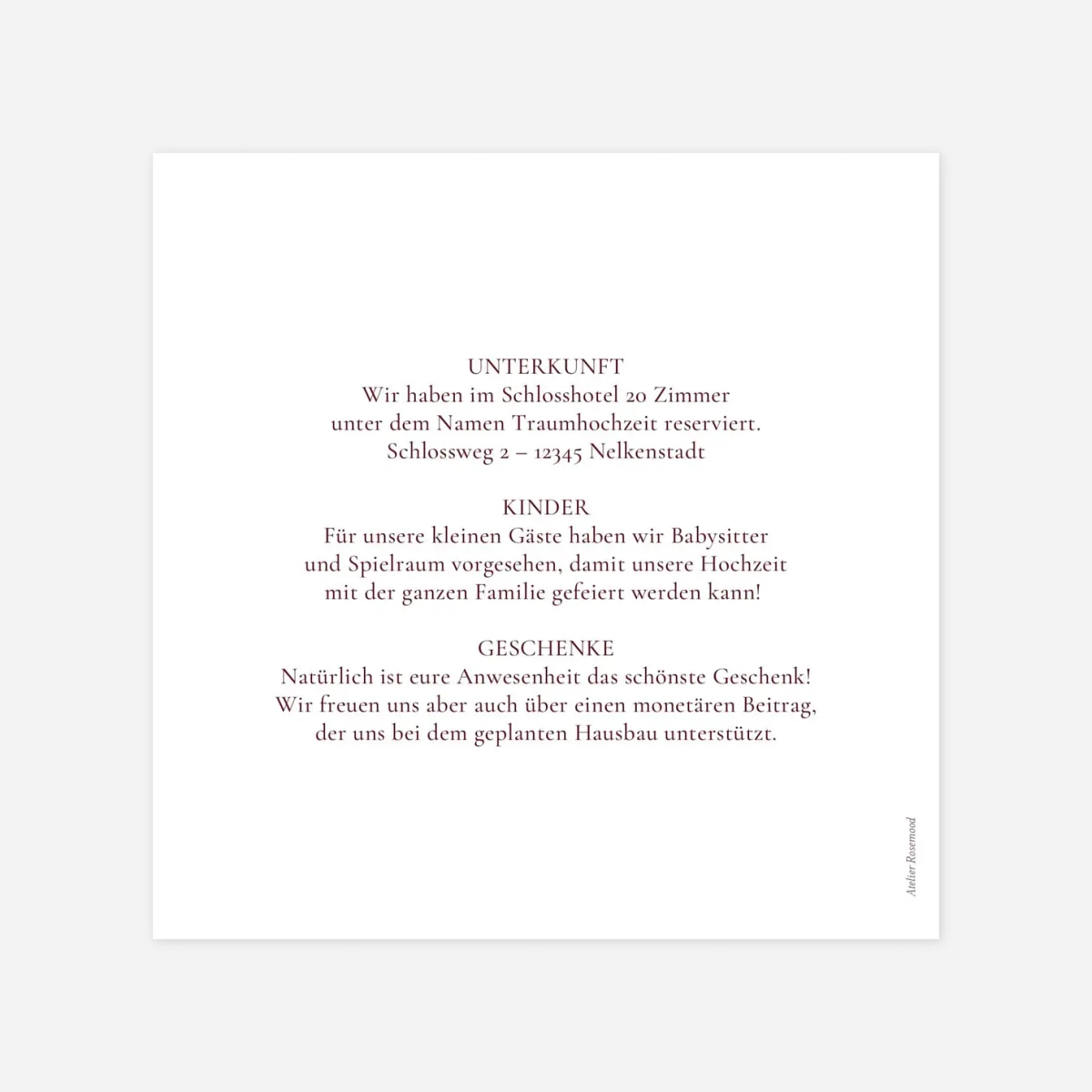 UNTERKUNFT
Wir haben im Schlosshotel 20 Zimmer
unter dem Namen Traumhochzeit reserviert.
Schlossweg 2 – 12345 Nelkenstadt

KINDER
Für unsere kleinen Gäste haben wir Babysitter
und Spielraum vorgesehen, damit unsere Hochzeit
mit der ganzen Familie gefeiert werden kann!

GESCHENKE
Natürlich ist eure Anwesenheit das schönste Geschenk!
Wir freuen uns aber auch über einen monetären Beitrag,
der uns bei dem geplanten Hausbau unterstützt.

Atelier Rosemood